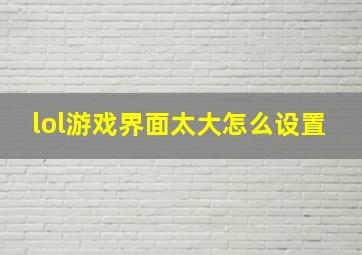 lol游戏界面太大怎么设置